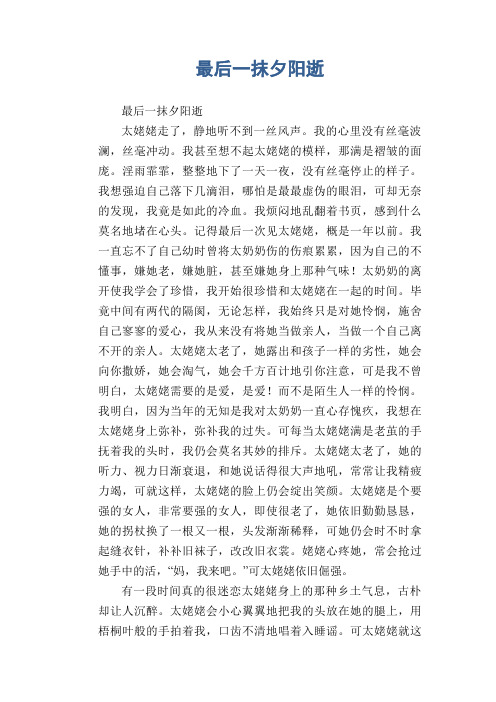 最后一抹夕阳逝

最后一抹夕阳逝

太姥姥走了，静地听不到一丝风声。我的心里没有丝毫波澜，丝毫冲动。我甚至想不起太姥姥的模样，那满是褶皱的面庞。淫雨霏霏，整整地下了一天一夜，没有丝毫停止的样子。我想强迫自己落下几滴泪，哪怕是最最虚伪的眼泪，可却无奈的发现，我竟是如此的冷血。我烦闷地乱翻着书页，感到什么莫名地堵在心头。记得最后一次见太姥姥，概是一年以前。我一直忘不了自己幼时曾将太奶奶伤的伤痕累累，因为自己的不懂事，嫌她老，嫌她脏，甚至嫌她身上那种气味！太奶奶的离开使我学会了珍惜，我开始很珍惜和太姥姥在一起的时间。毕竟中间有两代的隔阂，无论怎样，我始终只是对她怜悯，施舍自己寥寥的爱心，我从来没有将她当做亲人，当做一个自己离不开的亲人。太姥姥太老了，她露出和孩子一样的劣性，她会向你撒娇，她会淘气，她会千方百计地引你注意，可是我不曾明白，太姥姥需要的是爱，是爱！而不是陌生人一样的怜悯。我明白，因为当年的无知是我对太奶奶一直心存愧疚，我想在太姥姥身上弥补，弥补我的过失。可每当太姥姥满是老茧的手抚着我的头时，我仍会莫名其妙的排斥。太姥姥太老了，她的听力、视力日渐衰退，和她说话得很大声地吼，常常让我精疲力竭，可就这样，太姥姥的脸上仍会绽出笑颜。太姥姥是个要强的女人，非常要强的女人，即使很老了，她依旧勤勤恳恳，她的拐杖换了一根又一根，头发渐渐稀释，可她仍会时不时拿起缝衣针，补补旧袜子，改改旧衣裳。姥姥心疼她，常会抢过她手中的活，“妈，我来吧。”可太姥姥依旧倔强。

有一段时间真的很迷恋太姥姥身上的那种乡土气息，古朴却让人沉醉。太姥姥会小心翼翼地把我的头放在她的腿上，用梧桐叶般的手拍着我，口齿不清地唱着入睡谣。可太姥姥就这